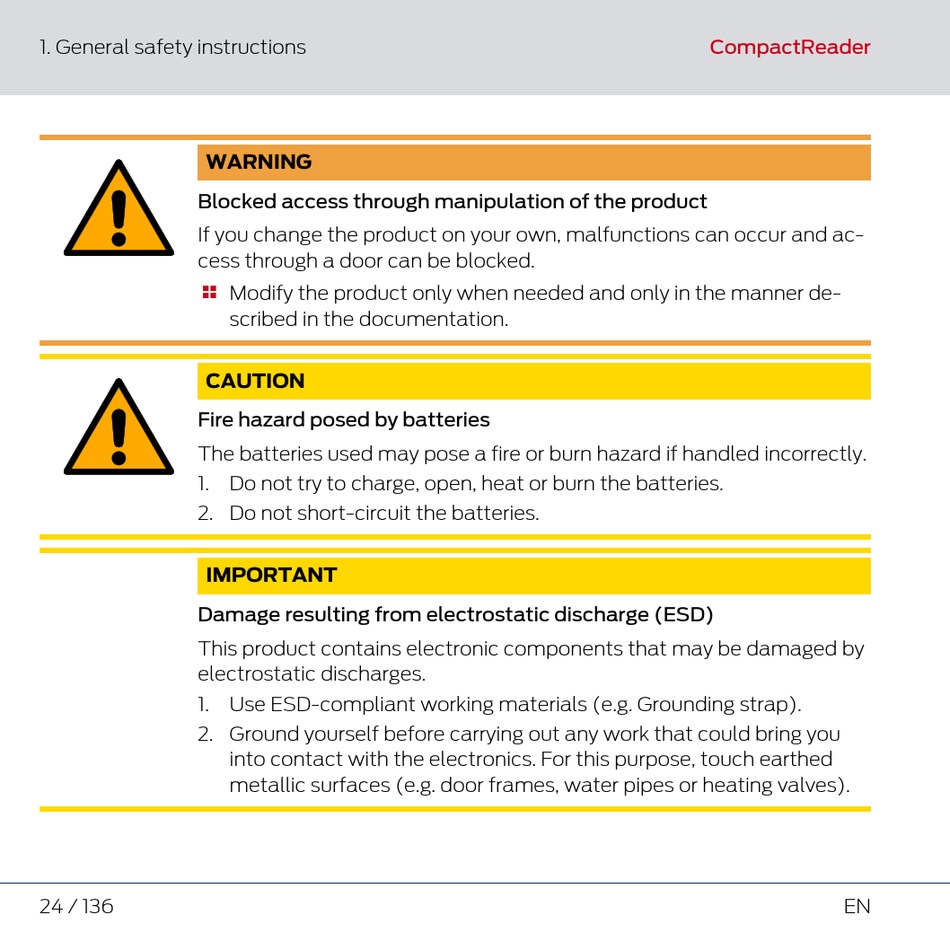 1. General safety instructions

CompactReader

WARNING

Blocked access through manipulation of the product

If you change the product on your own, malfunctions can occur and access through a door can be blocked.

Modify the product only when needed and only in the manner described in the documentation.

CAUTION

Fire hazard posed by batteries

The batteries used may pose a fire or burn hazard if handled incorrectly.

1. Do not try to charge, open, heat or burn the batteries.
2. Do not short-circuit the batteries.

IMPORTANT

Damage resulting from electrostatic discharge (ESD)

This product contains electronic components that may be damaged by electrostatic discharges.

1. Use ESD-compliant working materials (e.g. Grounding strap).
2. Ground yourself before carrying out any work that could bring you into contact with the electronics. For this purpose, touch earthed metallic surfaces (e.g. door frames, water pipes or heating valves).

24 / 136

EN